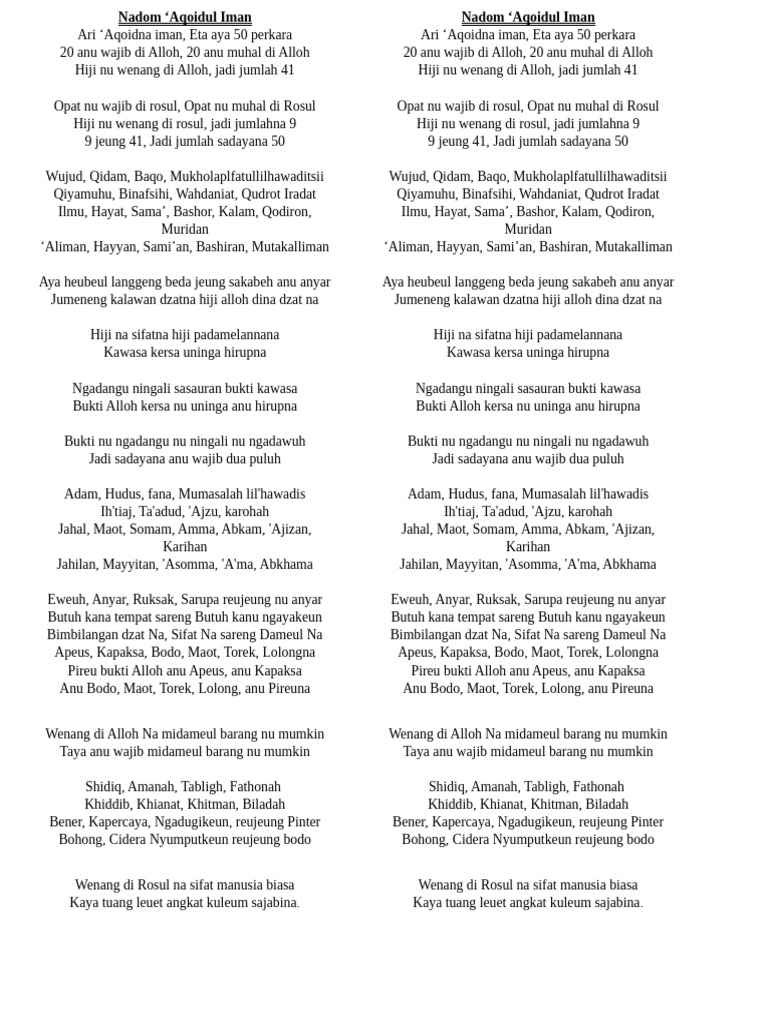 Nadom ‘Aqoidul Iman
Ari ‘Aqoidna iman, Eta aya 50 perkara
20 anu wajib di Alloh, 20 anu muhal di Alloh
Hiji nu wenang di Alloh, jadi jumlah 41

Opat nu wajib di rosul, Opat nu muhal di Rosul
Hiji nu wenang di rosul, jadi jumlahna 9
9 jeung 41, Jadi jumlah sadayana 50

Wujud, Qidam, Baqo, Mukholaplfatullilhawaditsii
Qiyamuhu, Binafsihi, Wahdaniat, Qudrot Iradat
Ilmu, Hayat, Sama’, Bashor, Kalam, Qodiron, Muridan
‘Aliman, Hayyan, Sami’an, Bashiran, Mutakalliman

Aya heubeul langgeng beda jeung sakabeh anu anyar
Jumeneng kalawan dzatna hiji alloh dina dzat na

Hiji na sifatna hiji padamelannana
Kawasa kersa uninga hirupna

Ngadangu ningali sasauran bukti kawasa
Bukti Alloh kersa nu uninga anu hirupna

Bukti nu ngadangu nu ningali nu ngadawuh
Jadi sadayana anu wajib dua puluh

Adam, Hudus, fana, Mumasalah lil'hawadis
Ih'tiaj, Ta'adud, 'Ajzu, karohah
Jahal, Maot, Somam, Amma, Abkam, 'Ajizan, Karihan
Jahilan, Mayyitan, 'Asomma, 'A'ma, Abkhama

Eweuh, Anyar, Ruksak, Sarupa reujeung nu anyar
Butuh kana tempat sareng Butuh kanu ngayakeun
Bimbilangan dzat Na, Sifat Na sareng Dameul Na
Apeus, Kapaksa, Bodo, Maot, Torek, Lolongna
Pireu bukti Alloh anu Apeus, anu Kapaksa
Anu Bodo, Maot, Torek, Lolong, anu Pireuna

Wenang di Alloh Na midameul barang nu mumkin
Taya anu wajib midameul barang nu mumkin

Shidiq, Amanah, Tabligh, Fathonah
Khiddib, Khianat, Khitman, Biladah
Bener, Kapercaya, Ngadugikeun, reujeung Pinter
Bohong, Cidera Nyumputkeun reujeung bodo

Wenang di Rosul na sifat manusia biasa
Kaya tuang leuet angkat kuleum sajabina.

Nadom ‘Aqoidul Iman
Ari ‘Aqoidna iman, Eta aya 50 perkara
20 anu wajib di Alloh, 20 anu muhal di Alloh
Hiji nu wenang di Alloh, jadi jumlah 41

Opat nu wajib di rosul, Opat nu muhal di Rosul
Hiji nu wenang di rosul, jadi jumlahna 9
9 jeung 41, Jadi jumlah sadayana 50

Wujud, Qidam, Baqo, Mukholaplfatullilhawaditsii
Qiyamuhu, Binafsihi, Wahdaniat, Qudrot Iradat
Ilmu, Hayat, Sama’, Bashor, Kalam, Qodiron, Muridan
‘Aliman, Hayyan, Sami’an, Bashiran, Mutakalliman

Aya heubeul langgeng beda jeung sakabeh anu anyar
Jumeneng kalawan dzatna hiji alloh dina dzat na

Hiji na sifatna hiji padamelannana
Kawasa kersa uninga hirupna

Ngadangu ningali sasauran bukti kawasa
Bukti Alloh kersa nu uninga anu hirupna

Bukti nu ngadangu nu ningali nu ngadawuh
Jadi sadayana anu wajib dua puluh

Adam, Hudus, fana, Mumasalah lil'hawadis
Ih'tiaj, Ta'adud, 'Ajzu, karohah
Jahal, Maot, Somam, Amma, Abkam, 'Ajizan, Karihan
Jahilan, Mayyitan, 'Asomma, 'A'ma, Abkhama

Eweuh, Anyar, Ruksak, Sarupa reujeung nu anyar
Butuh kana tempat sareng Butuh kanu ngayakeun
Bimbilangan dzat Na, Sifat Na sareng Dameul Na
Apeus, Kapaksa, Bodo, Maot, Torek, Lolongna
Pireu bukti Alloh anu Apeus, anu Kapaksa
Anu Bodo, Maot, Torek, Lolong, anu Pireuna

Wenang di Alloh Na midameul barang nu mumkin
Taya anu wajib midameul barang nu mumkin

Shidiq, Amanah, Tabligh, Fathonah
Khiddib, Khianat, Khitman, Biladah
Bener, Kapercaya, Ngadugikeun, reujeung Pinter
Bohong, Cidera Nyumputkeun reujeung bodo

Wenang di Rosul na sifat manusia biasa
Kaya tuang leuet angkat kuleum sajabina.